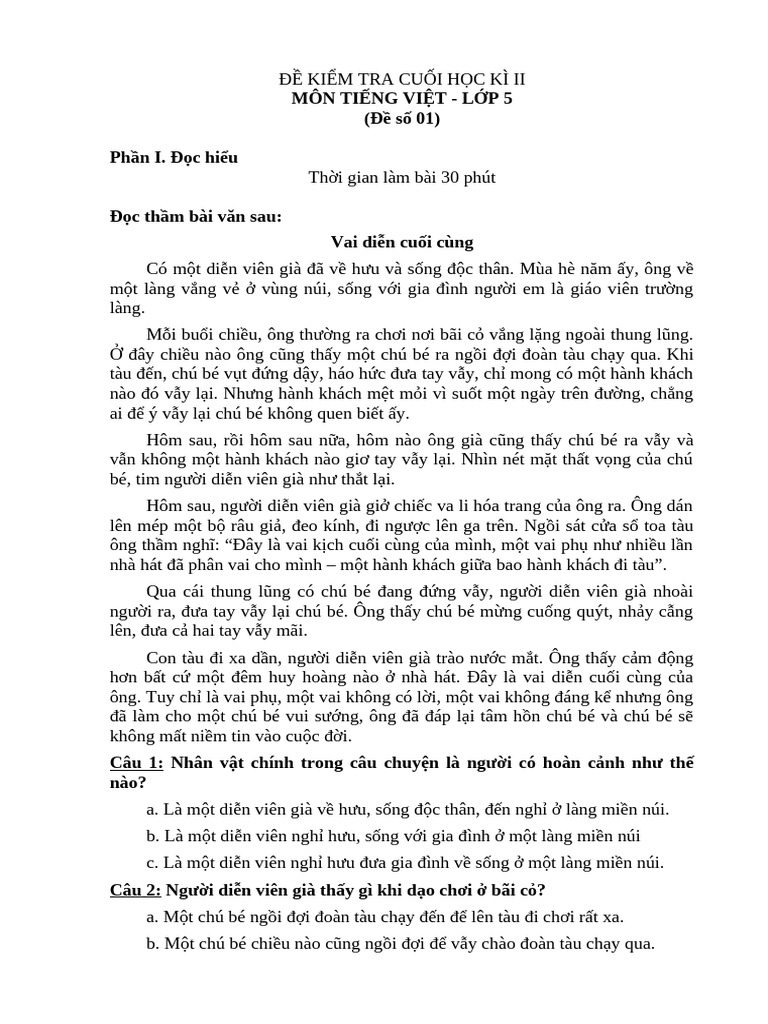 ĐỀ KIỂM TRA CUỐI HỌC KÌ II
MÔN TIẾNG VIỆT - LỚP 5
(Đề số 01)

Phần I. Đọc hiểu

Thời gian làm bài 30 phút

Đọc thầm bài văn sau:

Vai diễn cuối cùng

Có một diễn viên già đã về hưu và sống độc thân. Mùa hè năm ấy, ông về một làng vắng vẻ ở vùng núi, sống với gia đình người em là giáo viên trường làng.

Mỗi buổi chiều, ông thường ra chơi nơi bãi cỏ vắng lặng ngoài thung lũng. Ở đây chiều nào ông cũng thấy một chú bé ra ngồi đợi đoàn tàu chạy qua. Khi tàu đến, chú bé vụt đứng dậy, háo hức đưa tay vẫy, chỉ mong có một hành khách nào đó vẫy lại. Nhưng hành khách mệt mỏi vì suốt một ngày trên đường, chẳng ai để ý vẫy lại chú bé không quen biết ấy.

Hôm sau, rồi hôm sau nữa, hôm nào ông già cũng thấy chú bé ra vẫy và vẫn không một hành khách nào giơ tay vẫy lại. Nhìn nét mặt thất vọng của chú bé, tim người diễn viên già như thắt lại.

Hôm sau, người diễn viên già giở chiếc va li hóa trang của ông ra. Ông dán lên mép một bộ râu giả, đeo kính, đi ngược lên ga trên. Ngồi sát cửa sổ toa tàu ông thầm nghĩ: “Đây là vai kịch cuối cùng của mình, một vai phụ như nhiều lần nhà hát đã phân vai cho mình – một hành khách giữa bao hành khách đi tàu”.

Qua cái thung lũng có chú bé đang đứng vẫy, người diễn viên già nhoài người ra, đưa tay vẫy lại chú bé. Ông thấy chú bé mừng cuống quýt, nhảy cẫng lên, đưa cả hai tay vẫy mãi.

Con tàu đi xa dần, người diễn viên già trào nước mắt. Ông thấy cảm động hơn bất cứ một đêm huy hoàng nào ở nhà hát. Đây là vai diễn cuối cùng của ông. Tuy chỉ là vai phụ, một vai không có lời, một vai không đáng kể nhưng ông đã làm cho một chú bé vui sướng, ông đã đáp lại tâm hồn chú bé và chú bé sẽ không mất niềm tin vào cuộc đời.

Câu 1: Nhân vật chính trong câu chuyện là người có hoàn cảnh như thế nào?

a. Là một diễn viên già về hưu, sống độc thân, đến nghỉ ở làng miền núi.

b. Là một diễn viên nghỉ hưu, sống với gia đình ở một làng miền núi

c. Là một diễn viên nghỉ hưu đưa gia đình về sống ở một làng miền núi.

Câu 2: Người diễn viên già thấy gì khi dạo chơi ở bãi cỏ?

a. Một chú bé ngồi đợi đoàn tàu chạy đến để lên tàu đi chơi rất xa.

b. Một chú bé chiều nào cũng ngồi đợi để vẫy chào đoàn tàu chạy qua.